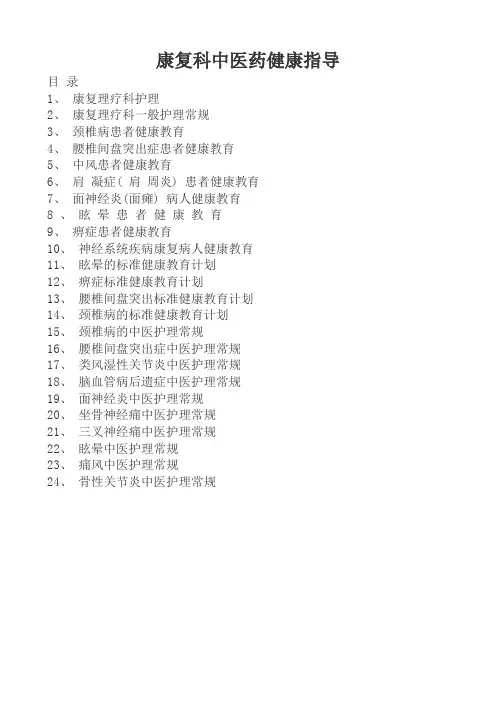 康复科中医药健康指导

目 录
1、 康复理疗科护理
2、 康复理疗科一般护理常规
3、 颈椎病患者健康教育
4、 腰椎间盘突出症患者健康教育
5、 中风患者健康教育
6、 肩 凝症（ 肩 周炎） 患者健康教育
7、 面神经炎（面瘫） 病人健康教育
8 、 眩 晕 患 者 健 康 教 育
9、 痹症患者健康教育
10、 神经系统疾病康复病人健康教育
11、 眩晕的标准健康教育计划
12、 痹症标准健康教育计划
13、 腰椎间盘突出标准健康教育计划
14、 颈椎病的标准健康教育计划
15、 颈椎病的中医护理常规
16、 腰椎间盘突出症中医护理常规
17、 类风湿性关节炎中医护理常规
18、 脑血管病后遗症中医护理常规
19、 面神经炎中医护理常规
20、 坐骨神经痛中医护理常规
21、 三叉神经痛中医护理常规
22、 眩晕中医护理常规
23、 痛风中医护理常规
24、 骨性关节炎中医护理常规